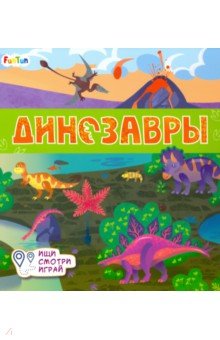 FunTun

ДИНОЗАВРЫ

ИЩИ
СМОТРИ
ИГРАЙ